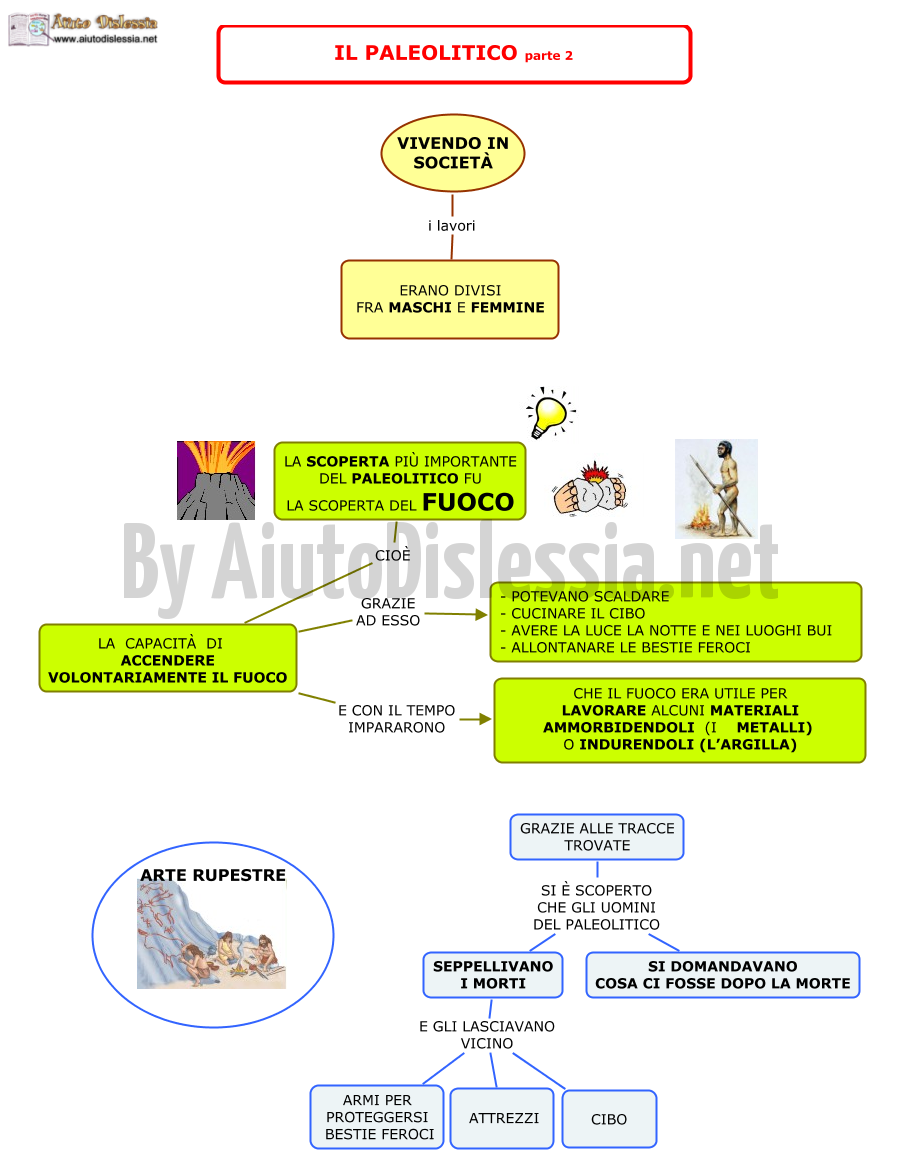 Aiuto Dislessia
www.aiutodislessia.net

IL PALEOLITICO parte 2

VIVENDO IN SOCIETÀ

i lavori

ERANO DIVISI FRA MASCHI E FEMMINE

LA SCOPERTA PIÙ IMPORTANTE DEL PALEOLITICO FU LA SCOPERTA DEL FUOCO

By AiutoDislessia.net

CIOÈ

LA CAPACITÀ DI ACCENDERE VOLONTARIAMENTE IL FUOCO

GRAZIE AD ESSO

- POTEVANO SCALDARE
- CUCINARE IL CIBO
- AVERE LA LUCE LA NOTTE E NEI LUOGHI BUI
- ALLONTANARE LE BESTIE FEROCI

E CON IL TEMPO IMPARARONO

CHE IL FUOCO ERA UTILE PER LAVORARE ALCUNI MATERIALI AMMORBIDENDOLI (I METALLI) O INDURENDOLI (L'ARGILLA)

ARTE RUPESTRE

GRAZIE ALLE TRACCE TROVATE

SI È SCOPERTO CHE GLI UOMINI DEL PALEOLITICO

SEPPELLIVANO I MORTI

SI DOMANDAVANO COSA CI FOSSE DOPO LA MORTE

E GLI LASCIAVANO VICINO

ARMI PER PROTEGGERSI BESTIE FEROCI

ATTREZZI

CIBO